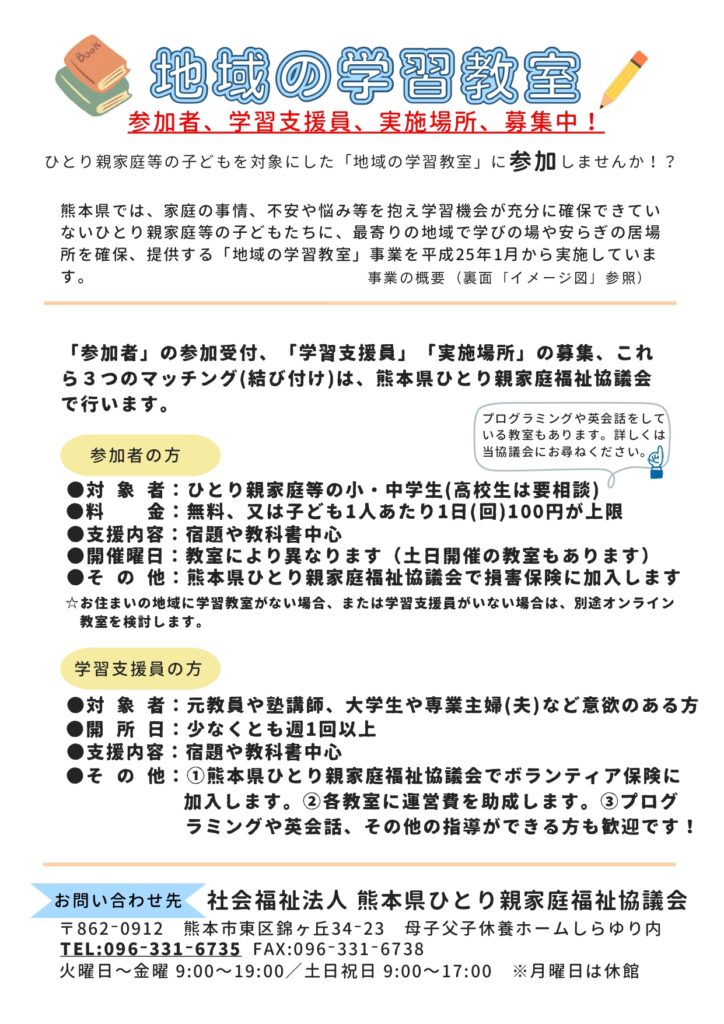 Book

地域の学習教室

参加者、学習支援員、実施場所、募集中！

ひとり親家庭等の子どもを対象にした「地域の学習教室」に参加しませんか！？

熊本県では、家庭の事情、不安や悩み等を抱え学習機会が充分に確保できていないひとり親家庭等の子どもたちに、最寄りの地域で学びの場や安らぎの居場所を確保、提供する「地域の学習教室」事業を平成25年1月から実施しています。
事業の概要（裏面「イメージ図」参照）

「参加者」の参加受付、「学習支援員」「実施場所」の募集、これら３つのマッチング(結び付け)は、熊本県ひとり親家庭福祉協議会で行います。

プログラミングや英会話をしている教室もあります。詳しくは当協議会にお尋ねください。

参加者の方

●対 象 者：ひとり親家庭等の小・中学生(高校生は要相談)
●料　　金：無料、又は子ども1人あたり1日(回)100円が上限
●支援内容：宿題や教科書中心
●開催曜日：教室により異なります（土日開催の教室もあります）
●そ の 他：熊本県ひとり親家庭福祉協議会で損害保険に加入します
☆お住まいの地域に学習教室がない場合、または学習支援員がいない場合は、別途オンライン教室を検討します。

学習支援員の方

●対 象 者：元教員や塾講師、大学生や専業主婦(夫)など意欲のある方
●開 所 日：少なくとも週1回以上
●支援内容：宿題や教科書中心
●そ の 他：①熊本県ひとり親家庭福祉協議会でボランティア保険に加入します。②各教室に運営費を助成します。③プログラミングや英会話、その他の指導ができる方も歓迎です！

お問い合わせ先　社会福祉法人 熊本県ひとり親家庭福祉協議会
〒862-0912　熊本市東区錦ヶ丘34-23　母子父子休養ホームしらゆり内
TEL:096-331-6735　FAX:096-331-6738
火曜日～金曜 9:00～19:00／土日祝日 9:00～17:00　※月曜日は休館